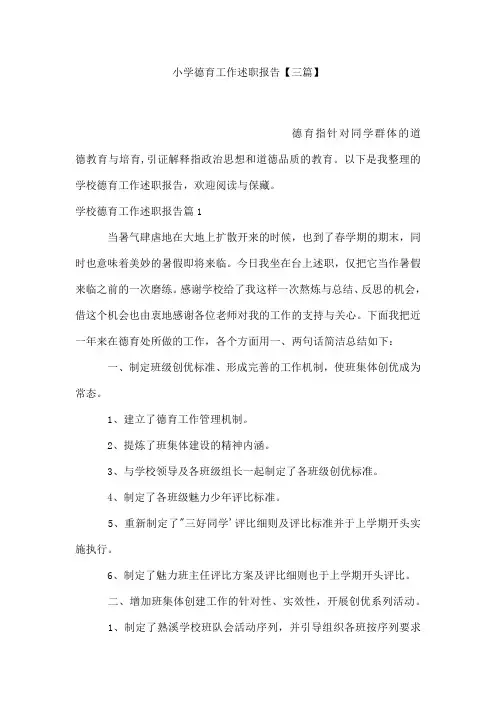 小学德育工作述职报告【三篇】

德育指针对同学群体的道德教育与培育，引证解释指政治思想和道德品质的教育。以下是我整理的学校德育工作述职报告，欢迎阅读与保藏。

学校德育工作述职报告篇1

当暑气肆虐地在大地上扩散开来的时候，也到了春学期的期末，同时也意味着美妙的暑假即将来临。今日我坐在台上述职，仅把它当作暑假来临之前的一次磨练。感谢学校给了我这样一次熬炼与总结、反思的机会，借这个机会也由衷地感谢各位老师对我的工作的支持与关心。下面我把近一年来在德育处所做的工作，各个方面用一、两句话简洁总结如下：

一、制定班级创优标准、形成完善的工作机制，使班集体创优成为常态。

1、建立了德育工作管理机制。

2、提炼了班集体建设的精神内涵。

3、与学校领导及各班级组长一起制定了各班级创优标准。

4、制定了各班级魅力少年评比标准。

5、重新制定了"三好同学'评比细则及评比标准并于上学期开头实施执行。

6、制定了魅力班主任评比方案及评比细则也于上学期开头评比。

二、增加班集体创建工作的针对性、实效性，开展创优系列活动。

1、制定了熟溪学校班队会活动序列，并引导组织各班按序列要求